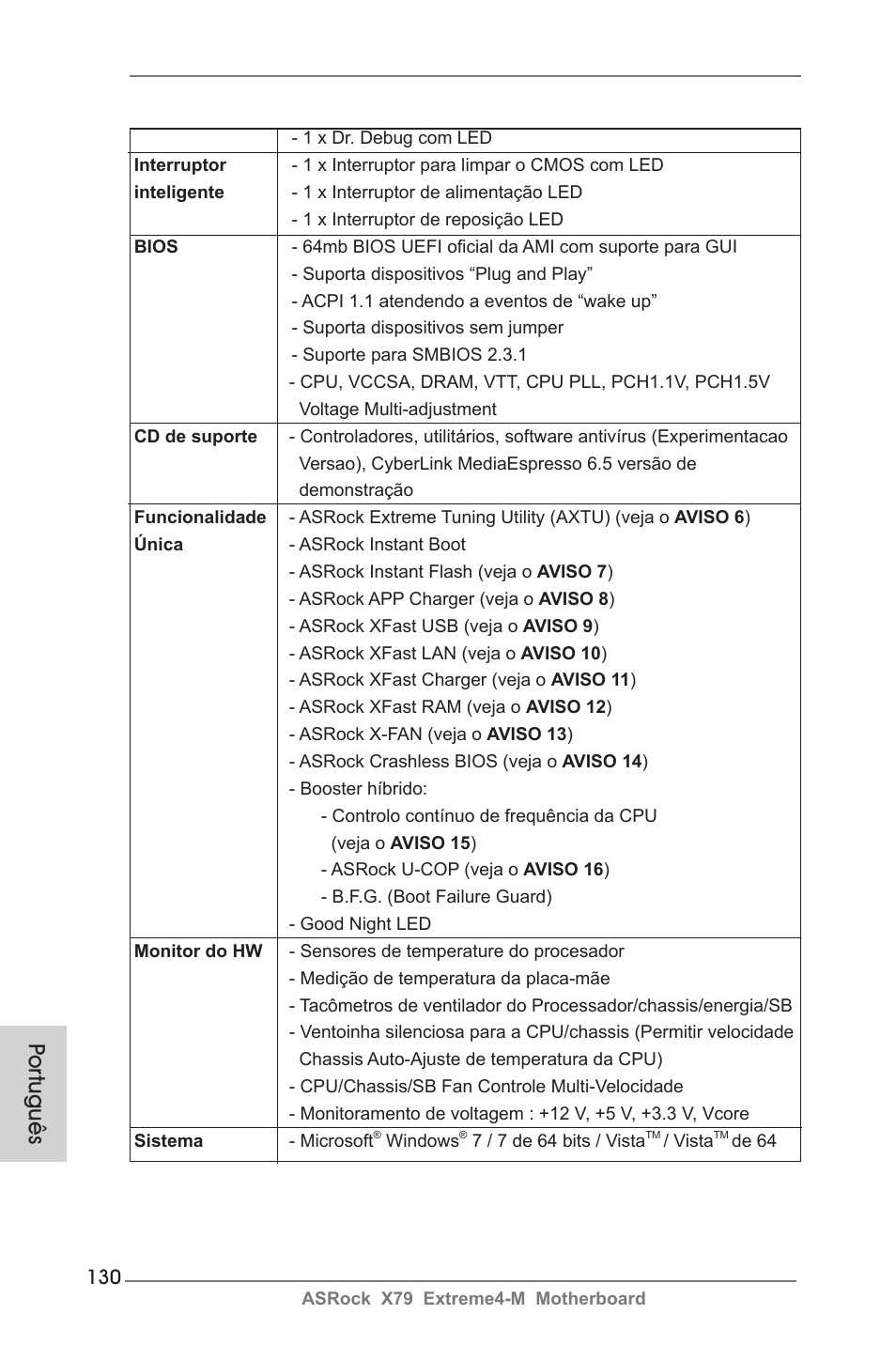 |  | - 1 x Dr. Debug com LED |
|---|---|
| **Interruptor inteligente** | - 1 x Interruptor para limpar o CMOS com LED<br>- 1 x Interruptor de alimentação LED<br>- 1 x Interruptor de reposição LED |
| **BIOS** | - 64mb BIOS UEFI oficial da AMI com suporte para GUI<br>- Suporta dispositivos “Plug and Play”<br>- ACPI 1.1 atendendo a eventos de “wake up”<br>- Suporta dispositivos sem jumper<br>- Suporte para SMBIOS 2.3.1<br>- CPU, VCCSA, DRAM, VTT, CPU PLL, PCH1.1V, PCH1.5V Voltage Multi-adjustment |
| **CD de suporte** | - Controladores, utilitários, software antivírus (Experimentacao Versao), CyberLink MediaEspresso 6.5 versão de demonstração |
| **Funcionalidade Única** | - ASRock Extreme Tuning Utility (AXTU) (veja o **AVISO 6**)<br>- ASRock Instant Boot<br>- ASRock Instant Flash (veja o **AVISO 7**)<br>- ASRock APP Charger (veja o **AVISO 8**)<br>- ASRock XFast USB (veja o **AVISO 9**)<br>- ASRock XFast LAN (veja o **AVISO 10**)<br>- ASRock XFast Charger (veja o **AVISO 11**)<br>- ASRock XFast RAM (veja o **AVISO 12**)<br>- ASRock X-FAN (veja o **AVISO 13**)<br>- ASRock Crashless BIOS (veja o **AVISO 14**)<br>- Booster híbrido:<br>- Controlo contínuo de frequência da CPU (veja o **AVISO 15**)<br>- ASRock U-COP (veja o **AVISO 16**)<br>- B.F.G. (Boot Failure Guard)<br>- Good Night LED |
| **Monitor do HW** | - Sensores de temperature do procesador<br>- Medição de temperatura da placa-mãe<br>- Tacômetros de ventilador do Processador/chassis/energia/SB<br>- Ventoinha silenciosa para a CPU/chassis (Permitir velocidade Chassis Auto-Ajuste de temperatura da CPU)<br>- CPU/Chassis/SB Fan Controle Multi-Velocidade<br>- Monitoramento de voltagem : +12 V, +5 V, +3.3 V, Vcore |
| **Sistema** | - Microsoft® Windows® 7 / 7 de 64 bits / Vista™ / Vista™ de 64 |

Português

130

ASRock X79 Extreme4-M Motherboard